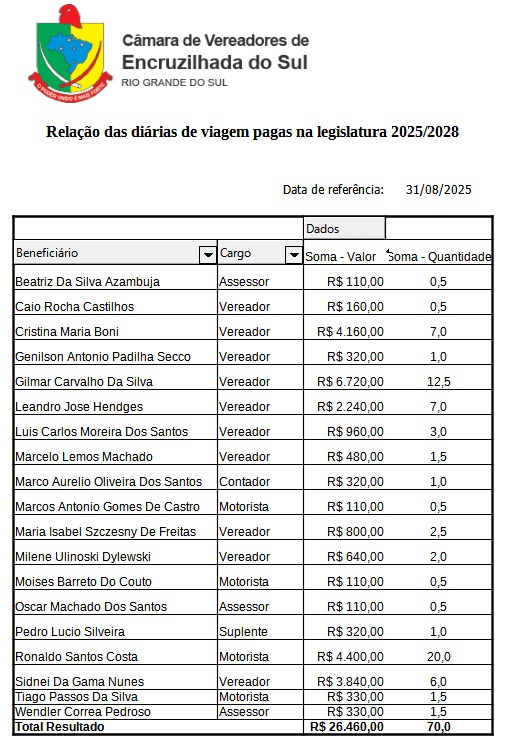 O PODER UNIDO É MAIS FORTE

Câmara de Vereadores de
Encruzilhada do Sul
RIO GRANDE DO SUL

Relação das diárias de viagem pagas na legislatura 2025/2028

Data de referência: 31/08/2025

| | | Dados | |
|---|---|---|---|
| Beneficiário | Cargo | Soma - Valor | Soma - Quantidade |
| Beatriz Da Silva Azambuja | Assessor | R$ 110,00 | 0,5 |
| Caio Rocha Castilhos | Vereador | R$ 160,00 | 0,5 |
| Cristina Maria Boni | Vereador | R$ 4.160,00 | 7,0 |
| Genilson Antonio Padilha Secco | Vereador | R$ 320,00 | 1,0 |
| Gilmar Carvalho Da Silva | Vereador | R$ 6.720,00 | 12,5 |
| Leandro Jose Hendges | Vereador | R$ 2.240,00 | 7,0 |
| Luis Carlos Moreira Dos Santos | Vereador | R$ 960,00 | 3,0 |
| Marcelo Lemos Machado | Vereador | R$ 480,00 | 1,5 |
| Marco Aurelio Oliveira Dos Santos | Contador | R$ 320,00 | 1,0 |
| Marcos Antonio Gomes De Castro | Motorista | R$ 110,00 | 0,5 |
| Maria Isabel Szczesny De Freitas | Vereador | R$ 800,00 | 2,5 |
| Milene Ulinoski Dylewski | Vereador | R$ 640,00 | 2,0 |
| Moises Barreto Do Couto | Motorista | R$ 110,00 | 0,5 |
| Oscar Machado Dos Santos | Assessor | R$ 110,00 | 0,5 |
| Pedro Lucio Silveira | Suplente | R$ 320,00 | 1,0 |
| Ronaldo Santos Costa | Motorista | R$ 4.400,00 | 20,0 |
| Sidnei Da Gama Nunes | Vereador | R$ 3.840,00 | 6,0 |
| Tiago Passos Da Silva | Motorista | R$ 330,00 | 1,5 |
| Wendler Correa Pedroso | Assessor | R$ 330,00 | 1,5 |
| Total Resultado | | R$ 26.460,00 | 70,0 |